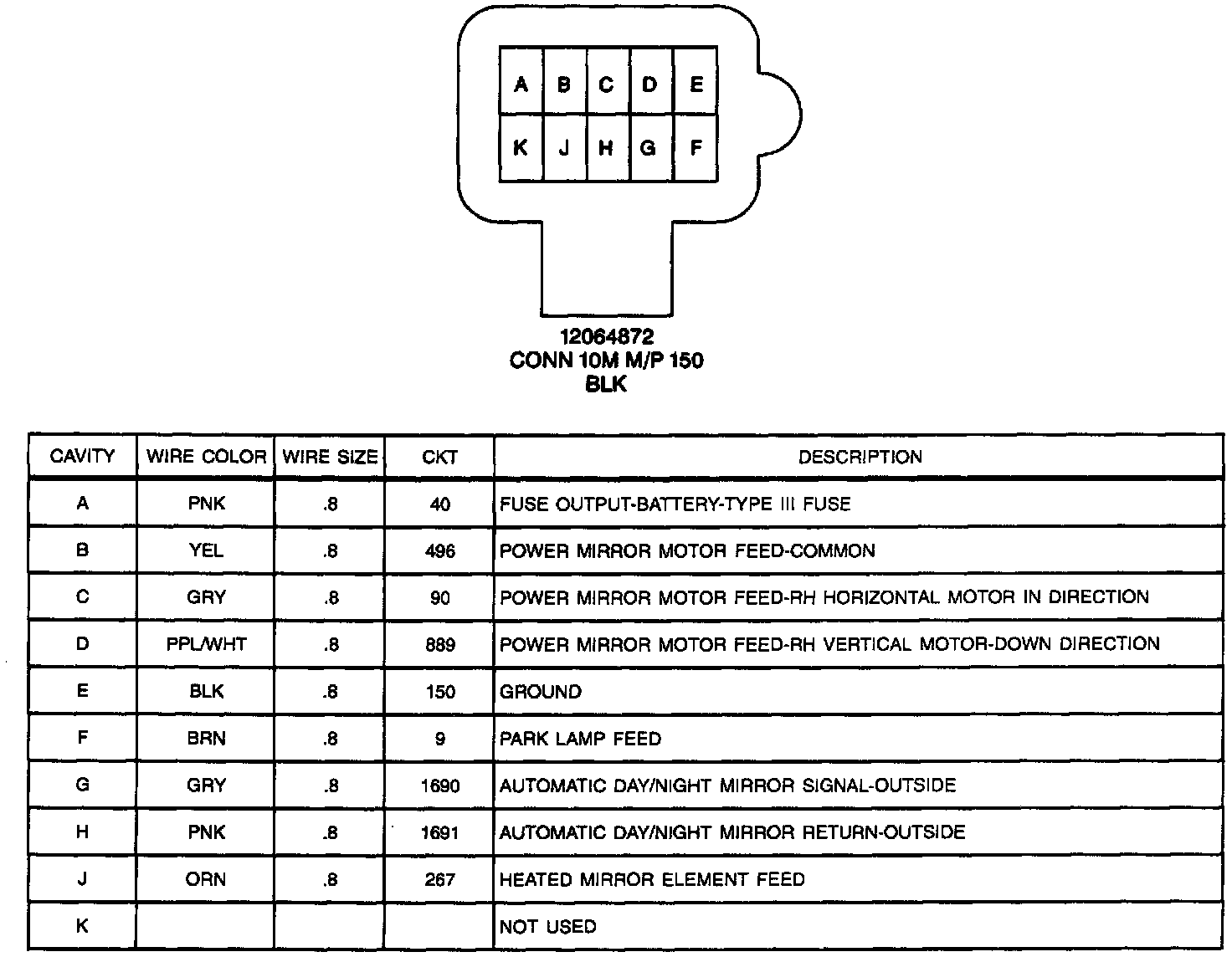 A B C D E
K J H G F

12064872
CONN 10M M/P 150
BLK

| CAVITY | WIRE COLOR | WIRE SIZE | CKT | DESCRIPTION |
|---|---|---|---|---|
| A | PNK | .8 | 40 | FUSE OUTPUT-BATTERY-TYPE III FUSE |
| B | YEL | .8 | 496 | POWER MIRROR MOTOR FEED-COMMON |
| C | GRY | .8 | 90 | POWER MIRROR MOTOR FEED-RH HORIZONTAL MOTOR IN DIRECTION |
| D | PPL/WHT | .8 | 889 | POWER MIRROR MOTOR FEED-RH VERTICAL MOTOR-DOWN DIRECTION |
| E | BLK | .8 | 150 | GROUND |
| F | BRN | .8 | 9 | PARK LAMP FEED |
| G | GRY | .8 | 1690 | AUTOMATIC DAY/NIGHT MIRROR SIGNAL-OUTSIDE |
| H | PNK | .8 | 1691 | AUTOMATIC DAY/NIGHT MIRROR RETURN-OUTSIDE |
| J | ORN | .8 | 267 | HEATED MIRROR ELEMENT FEED |
| K | | | | NOT USED |